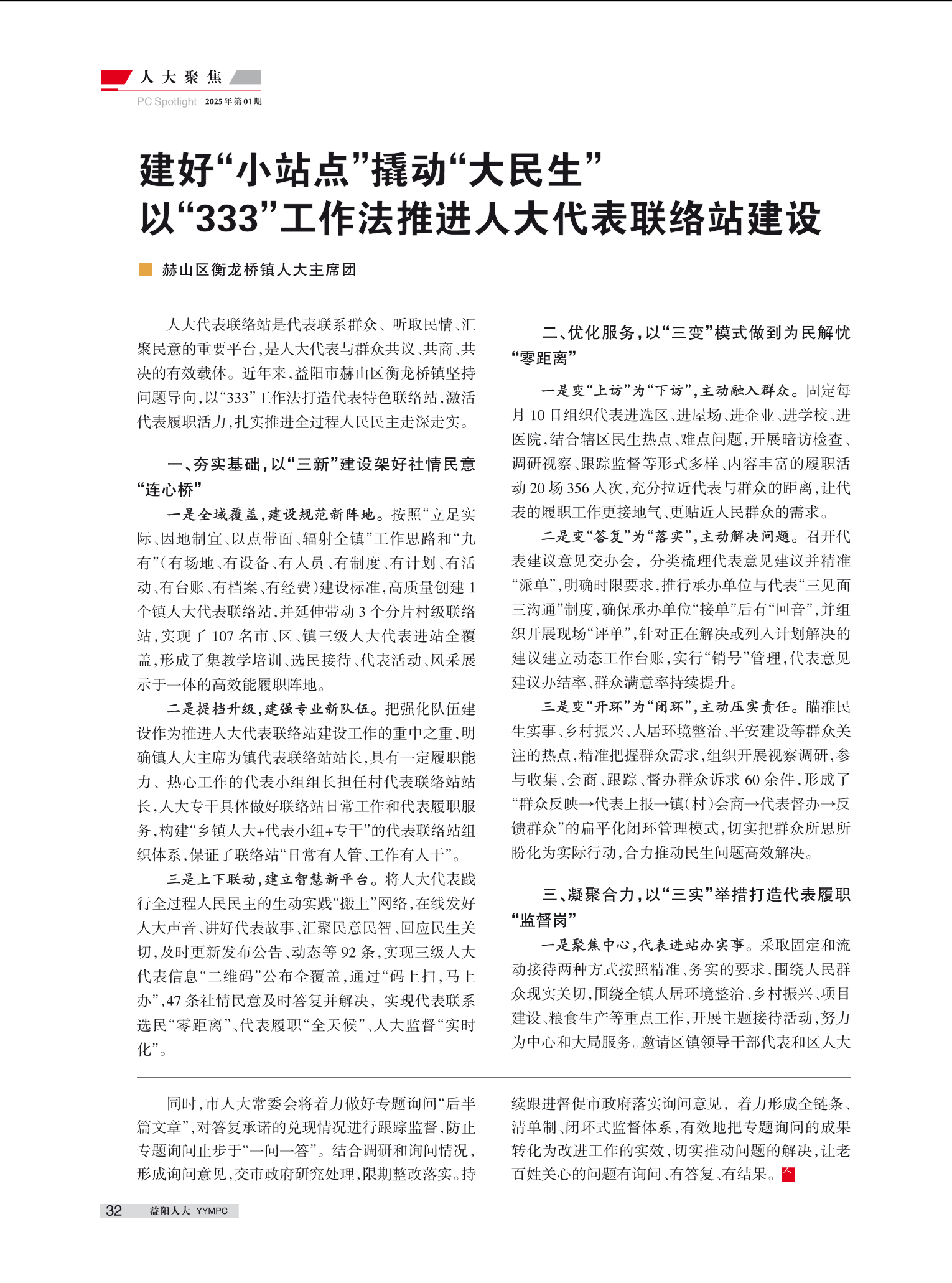 人大聚焦
PC Spotlight 2025年第01期

建好“小站点”撬动“大民生”
以“333”工作法推进人大代表联络站建设

赫山区衡龙桥镇人大主席团

人大代表联络站是代表联系群众、听取民情、汇聚民意的重要平台，是人大代表与群众共议、共商、共决的有效载体。近年来，益阳市赫山区衡龙桥镇坚持问题导向，以“333”工作法打造代表特色联络站，激活代表履职活力，扎实推进全过程人民民主走深走实。

一、夯实基础，以“三新”建设架好社情民意“连心桥”

一是全域覆盖，建设规范新阵地。按照“立足实际、因地制宜、以点带面、辐射全镇”工作思路和“九有”（有场地、有设备、有人员、有制度、有计划、有活动、有台账、有档案、有经费）建设标准，高质量创建1个镇人大代表联络站，并延伸带动3个分片村级联络站，实现了107名市、区、镇三级人大代表进站全覆盖，形成了集教学培训、选民接待、代表活动、风采展示于一体的高效能履职阵地。

二是提档升级，建强专业新队伍。把强化队伍建设作为推进人大代表联络站建设工作的重中之重，明确镇人大主席为镇代表联络站站长，具有一定履职能力、热心工作的代表小组组长担任村代表联络站站长，人大专干具体做好联络站日常工作和代表履职服务，构建“乡镇人大+代表小组+专干”的代表联络站组织体系，保证了联络站“日常有人管、工作有人干”。

三是上下联动，建立智慧新平台。将人大代表践行全过程人民民主的生动实践“搬上”网络，在线发好人大声音、讲好代表故事、汇聚民意民智、回应民生关切，及时更新发布公告、动态等92条，实现三级人大代表信息“二维码”公布全覆盖，通过“码上扫，马上办”，47条社情民意及时答复并解决，实现代表联系选民“零距离”、代表履职“全天候”、人大监督“实时化”。

二、优化服务，以“三变”模式做到为民解忧“零距离”

一是变“上访”为“下访”，主动融入群众。固定每月10日组织代表进选区、进屋场、进企业、进学校、进医院，结合辖区民生热点、难点问题，开展暗访检查、调研视察、跟踪监督等形式多样、内容丰富的履职活动20场356人次，充分拉近代表与群众的距离，让代表的履职工作更接地气、更贴近人民群众的需求。

二是变“答复”为“落实”，主动解决问题。召开代表建议意见交办会，分类梳理代表意见建议并精准“派单”，明确时限要求，推行承办单位与代表“三见面三沟通”制度，确保承办单位“接单”后有“回音”，并组织开展现场“评单”，针对正在解决或列入计划解决的建议建立动态工作台账，实行“销号”管理，代表意见建议办结率、群众满意率持续提升。

三是变“开环”为“闭环”，主动压实责任。瞄准民生实事、乡村振兴、人居环境整治、平安建设等群众关注的热点，精准把握群众需求，组织开展视察调研，参与收集、会商、跟踪、督办群众诉求60余件，形成了“群众反映→代表上报→镇（村）会商→代表督办→反馈群众”的扁平化闭环管理模式，切实把群众所思所盼化为实际行动，合力推动民生问题高效解决。

三、凝聚合力，以“三实”举措打造代表履职“监督岗”

一是聚焦中心，代表进站办实事。采取固定和流动接待两种方式按照精准、务实的要求，围绕人民群众现实关切，围绕全镇人居环境整治、乡村振兴、项目建设、粮食生产等重点工作，开展主题接待活动，努力为中心和大局服务。邀请区镇领导干部代表和区人大

同时，市人大常委会将着力做好专题询问“后半篇文章”，对答复承诺的兑现情况进行跟踪监督，防止专题询问止步于“一问一答”。结合调研和询问情况，形成询问意见，交市政府研究处理，限期整改落实。持续跟进督促市政府落实询问意见，着力形成全链条、清单制、闭环式监督体系，有效地把专题询问的成果转化为改进工作的实效，切实推动问题的解决，让老百姓关心的问题有询问、有答复、有结果。

32 益阳人大 YYMPC